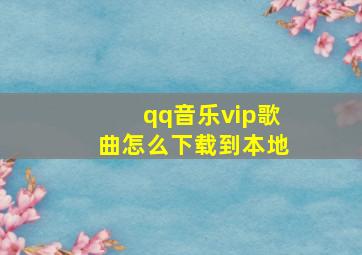 qq音乐vip歌曲怎么下载到本地